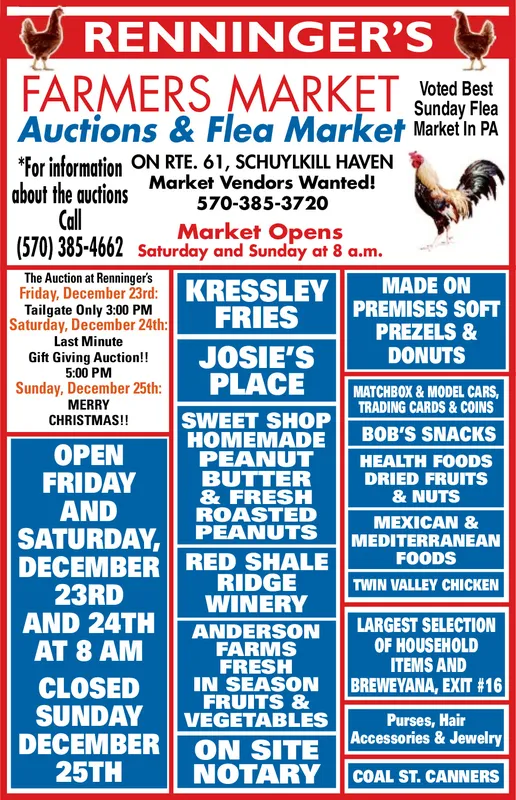 RENNINGER'S

FARMERS MARKET
Auctions & Flea Market

Voted Best Sunday Flea Market In PA

*For information about the auctions Call (570) 385-4662

ON RTE. 61, SCHUYLKILL HAVEN
Market Vendors Wanted!
570-385-3720

Market Opens
Saturday and Sunday at 8 a.m.

The Auction at Renninger's
Friday, December 23rd:
Tailgate Only 3:00 PM
Saturday, December 24th:
Last Minute Gift Giving Auction!! 5:00 PM
Sunday, December 25th:
MERRY CHRISTMAS!!

OPEN FRIDAY AND SATURDAY, DECEMBER 23RD AND 24TH AT 8 AM
CLOSED SUNDAY DECEMBER 25TH

KRESSLEY FRIES

JOSIE'S PLACE

SWEET SHOP HOMEMADE PEANUT BUTTER & FRESH ROASTED PEANUTS

RED SHALE RIDGE WINERY

ANDERSON FARMS FRESH IN SEASON FRUITS & VEGETABLES

ON SITE NOTARY

MADE ON PREMISES SOFT PREZELS & DONUTS

MATCHBOX & MODEL CARS, TRADING CARDS & COINS

BOB'S SNACKS

HEALTH FOODS DRIED FRUITS & NUTS

MEXICAN & MEDITERRANEAN FOODS

TWIN VALLEY CHICKEN

LARGEST SELECTION OF HOUSEHOLD ITEMS AND BREWEYANA, EXIT #16

Purses, Hair Accessories & Jewelry

COAL ST. CANNERS